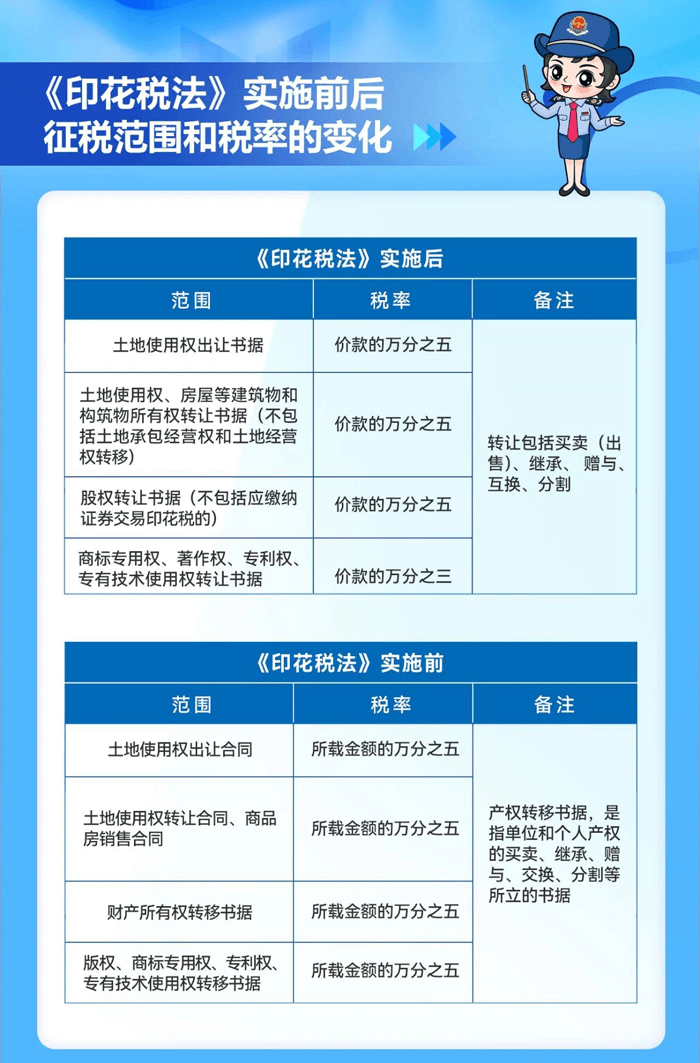 《印花税法》实施前后
征税范围和税率的变化

《印花税法》实施后

| 范围 | 税率 | 备注 |
|---|---|---|
| 土地使用权出让书据 | 价款的万分之五 | 转让包括买卖（出售）、继承、赠与、互换、分割 |
| 土地使用权、房屋等建筑物和构筑物所有权转让书据（不包括土地承包经营权和土地经营权转移） | 价款的万分之五 | |
| 股权转让书据（不包括应缴纳证券交易印花税的） | 价款的万分之五 | |
| 商标专用权、著作权、专利权、专有技术使用权转让书据 | 价款的万分之三 | |

《印花税法》实施前

| 范围 | 税率 | 备注 |
|---|---|---|
| 土地使用权出让合同 | 所载金额的万分之五 | 产权转移书据，是指单位和个人产权的买卖、继承、赠与、交换、分割等所立的书据 |
| 土地使用权转让合同、商品房销售合同 | 所载金额的万分之五 | |
| 财产所有权转移书据 | 所载金额的万分之五 | |
| 版权、商标专用权、专利权、专有技术使用权转移书据 | 所载金额的万分之五 | |